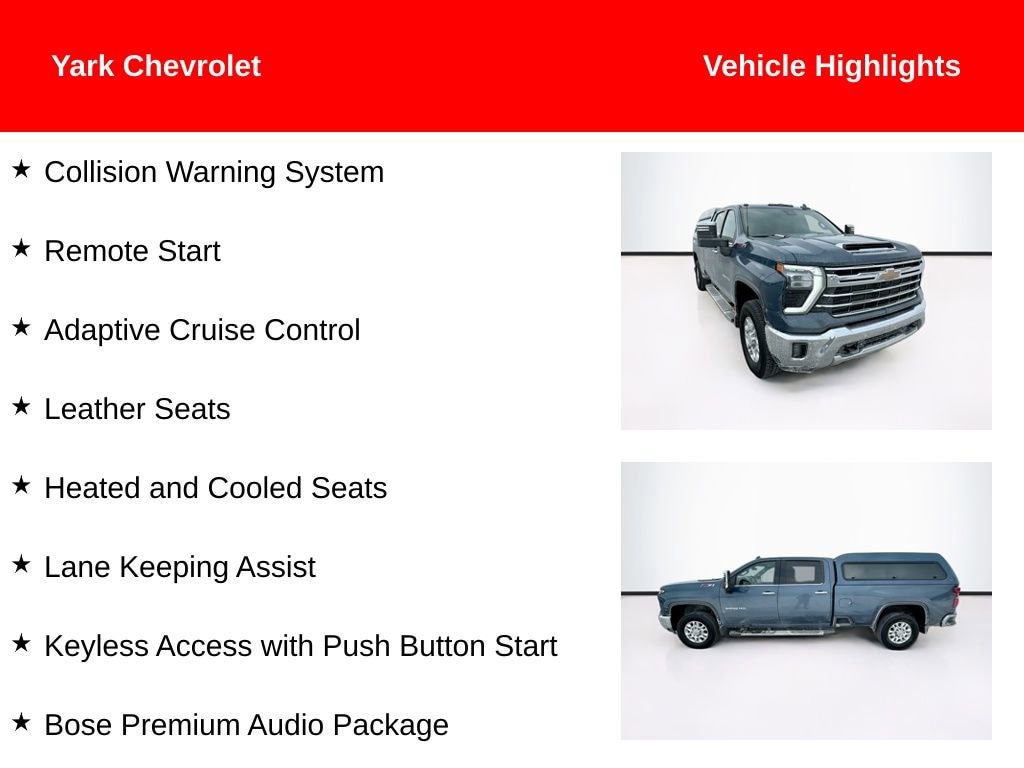 Yark Chevrolet

Vehicle Highlights

★ Collision Warning System

★ Remote Start

★ Adaptive Cruise Control

★ Leather Seats

★ Heated and Cooled Seats

★ Lane Keeping Assist

★ Keyless Access with Push Button Start

★ Bose Premium Audio Package